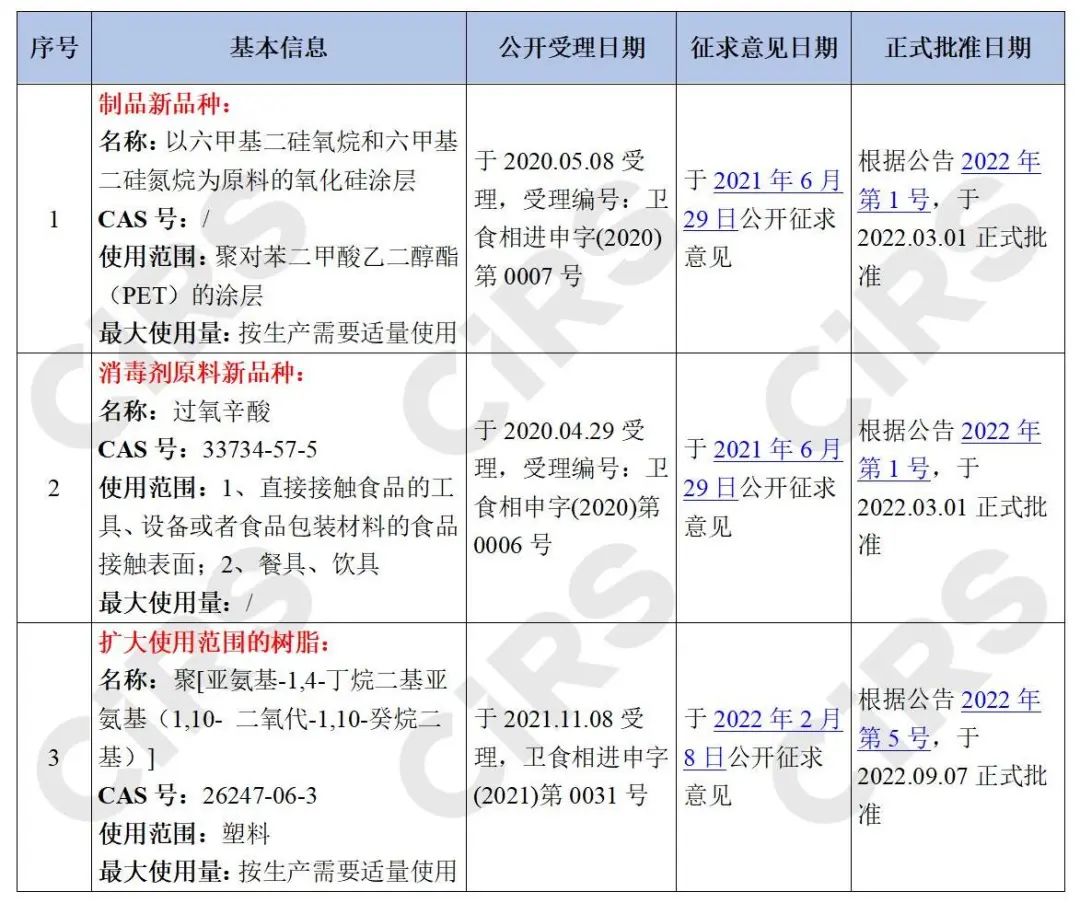 | 序号 | 基本信息 | 公开受理日期 | 征求意见日期 | 正式批准日期 |
|---|---|---|---|---|
| 1 | 制品新品种：<br>名称：以六甲基二硅氧烷和六甲基二硅氮烷为原料的氧化硅涂层<br>CAS 号：/<br>使用范围：聚对苯二甲酸乙二醇酯（PET）的涂层<br>最大使用量：按生产需要适量使用 | 于 2020.05.08 受理，受理编号：卫食相进申字(2020)第 0007 号 | 于 2021 年 6 月 29 日公开征求意见 | 根据公告 2022 年第 1 号，于 2022.03.01 正式批准 |
| 2 | 消毒剂原料新品种：<br>名称：过氧辛酸<br>CAS 号：33734-57-5<br>使用范围：1、直接接触食品的工具、设备或者食品包装材料的食品接触表面；2、餐具、饮具<br>最大使用量：/ | 于 2020.04.29 受理，受理编号：卫食相申字(2020)第 0006 号 | 于 2021 年 6 月 29 日公开征求意见 | 根据公告 2022 年第 1 号，于 2022.03.01 正式批准 |
| 3 | 扩大使用范围的树脂：<br>名称：聚[亚氨基-1,4-丁烷二基亚氨基（1,10- 二氧代-1,10-癸烷二基）]<br>CAS 号：26247-06-3<br>使用范围：塑料<br>最大使用量：按生产需要适量使用 | 于 2021.11.08 受理，卫食相进申字(2021)第 0031 号 | 于 2022 年 2 月 8 日公开征求意见 | 根据公告 2022 年第 5 号，于 2022.09.07 正式批准 |

CIRS